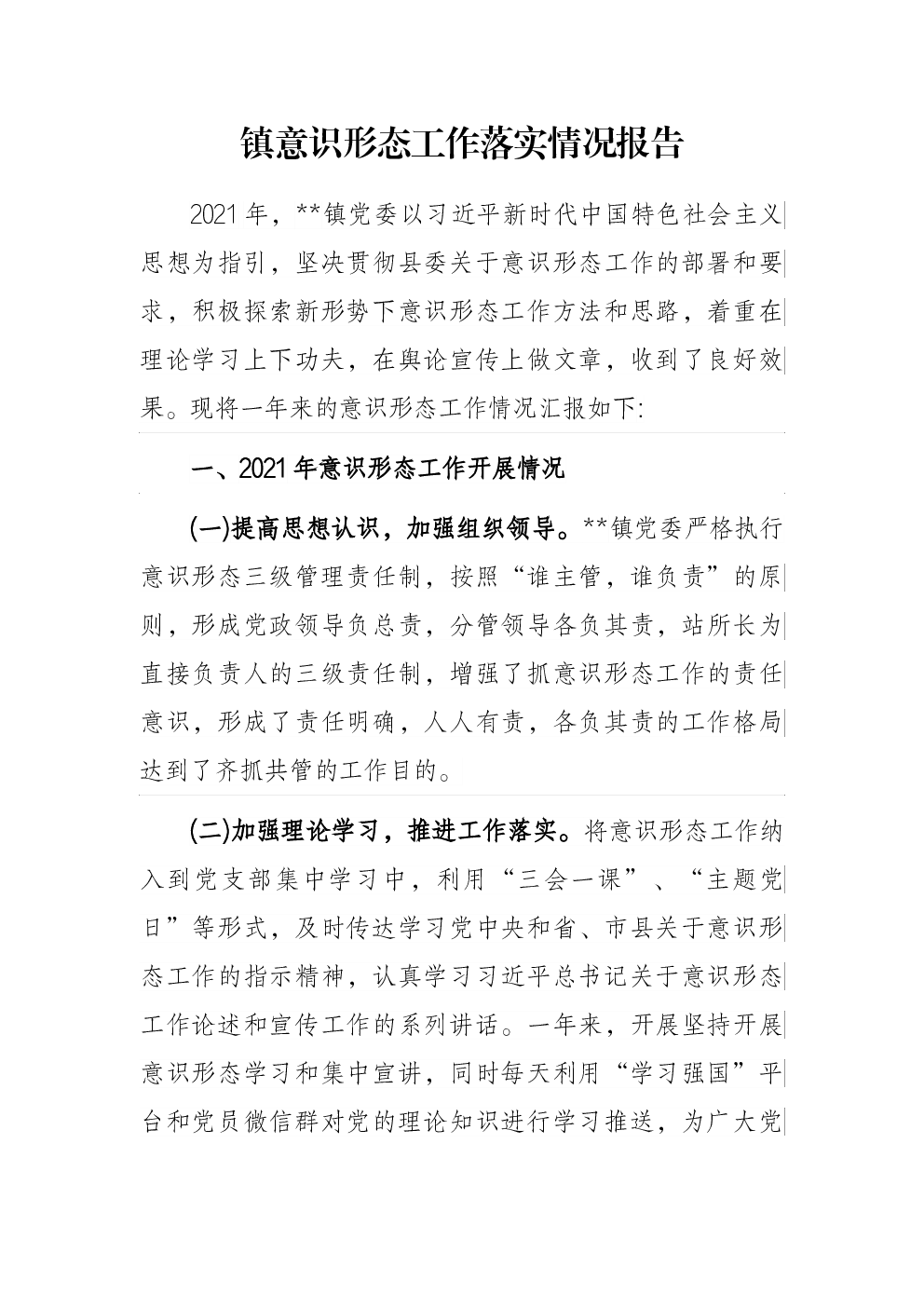 镇意识形态工作落实情况报告

2021年，**镇党委以习近平新时代中国特色社会主义思想为指引，坚决贯彻县委关于意识形态工作的部署和要求，积极探索新形势下意识形态工作方法和思路，着重在理论学习上下功夫，在舆论宣传上做文章，收到了良好效果。现将一年来的意识形态工作情况汇报如下:

一、2021年意识形态工作开展情况

(一)提高思想认识，加强组织领导。**镇党委严格执行意识形态三级管理责任制，按照“谁主管，谁负责”的原则，形成党政领导负总责，分管领导各负其责，站所长为直接负责人的三级责任制，增强了抓意识形态工作的责任意识，形成了责任明确，人人有责，各负其责的工作格局达到了齐抓共管的工作目的。

(二)加强理论学习，推进工作落实。将意识形态工作纳入到党支部集中学习中，利用“三会一课”、“主题党日”等形式，及时传达学习党中央和省、市县关于意识形态工作的指示精神，认真学习习近平总书记关于意识形态工作论述和宣传工作的系列讲话。一年来，开展坚持开展意识形态学习和集中宣讲，同时每天利用“学习强国”平台和党员微信群对党的理论知识进行学习推送，为广大党